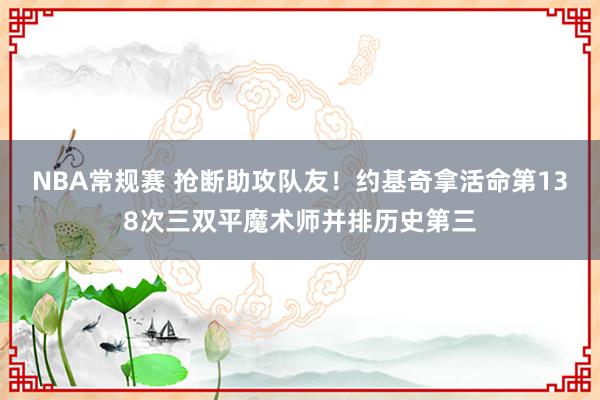 NBA常规赛 抢断助攻队友！约基奇拿活命第138次三双平魔术师并排历史第三